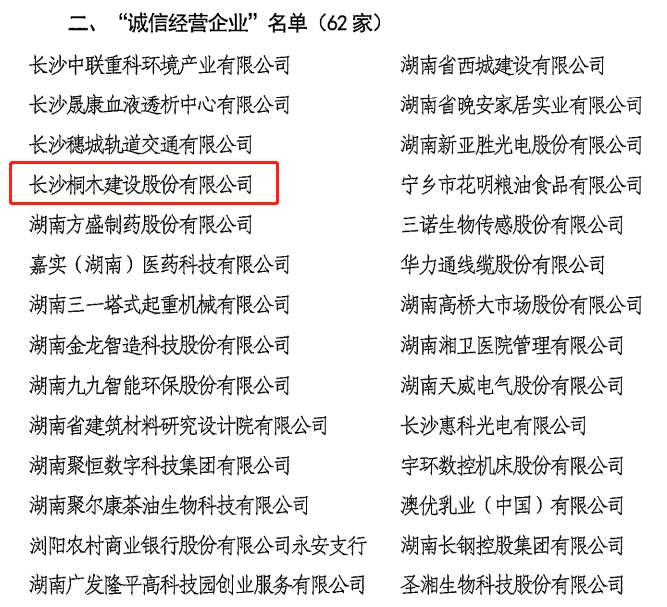 二、“诚信经营企业”名单（62 家）

长沙中联重科环境产业有限公司
长沙晟康血液透析中心有限公司
长沙穗城轨道交通有限公司
长沙桐木建设股份有限公司
湖南方盛制药股份有限公司
嘉实（湖南）医药科技有限公司
湖南三一塔式起重机械有限公司
湖南金龙智造科技股份有限公司
湖南九九智能环保股份有限公司
湖南省建筑材料研究设计院有限公司
湖南聚恒数字科技集团有限公司
湖南聚尔康茶油生物科技有限公司
浏阳农村商业银行股份有限公司永安支行
湖南广发隆平高科技园创业服务有限公司

湖南省西城建设有限公司
湖南省晚安家居实业有限公司
湖南新亚胜光电股份有限公司
宁乡市花明粮油食品有限公司
三诺生物传感股份有限公司
华力通线缆股份有限公司
湖南高桥大市场股份有限公司
湖南湘卫医院管理有限公司
湖南天威电气股份有限公司
长沙惠科光电有限公司
宇环数控机床股份有限公司
澳优乳业（中国）有限公司
湖南长钢控股集团有限公司
圣湘生物科技股份有限公司